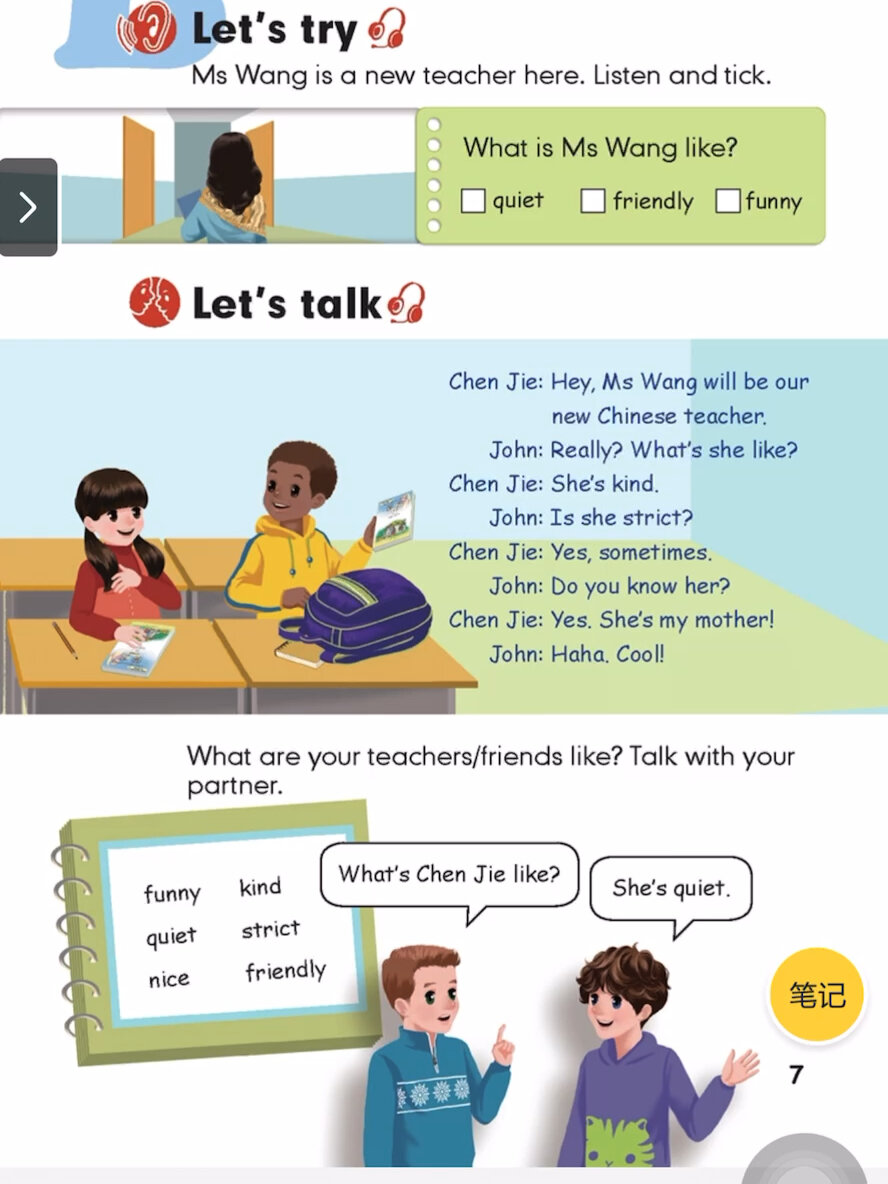 Let's try

Ms Wang is a new teacher here. Listen and tick.

What is Ms Wang like?

☐ quiet ☐ friendly ☐ funny

Let's talk

Chen Jie: Hey, Ms Wang will be our new Chinese teacher.
John: Really? What's she like?
Chen Jie: She's kind.
John: Is she strict?
Chen Jie: Yes, sometimes.
John: Do you know her?
Chen Jie: Yes. She's my mother!
John: Haha. Cool!

What are your teachers/friends like? Talk with your partner.

funny kind
quiet strict
nice friendly

What's Chen Jie like?

She's quiet.

笔记

7